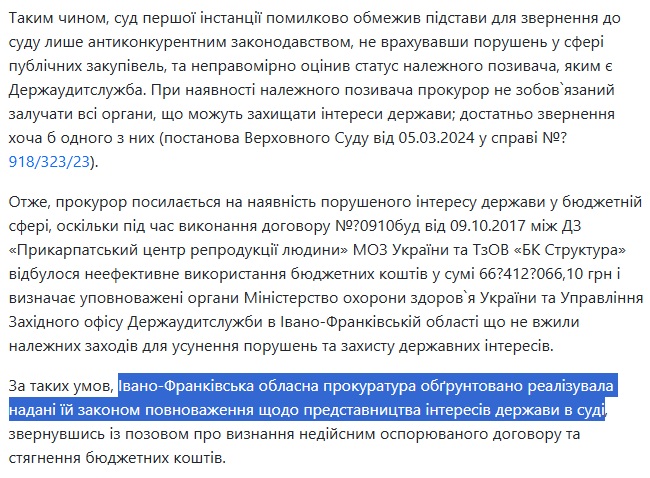 Таким чином, суд першої інстанції помилково обмежив підстави для звернення до суду лише антиконкурентним законодавством, не врахувавши порушень у сфері публічних закупівель, та неправомірно оцінив статус належного позивача, яким є Держаудитслужба. При наявності належного позивача прокурор не зобов`язаний залучати всі органи, що можуть захищати інтереси держави; достатньо звернення хоча б одного з них (постанова Верховного Суду від 05.03.2024 у справі №?918/323/23).

Отже, прокурор посилається на наявність порушеного інтересу держави у бюджетній сфері, оскільки під час виконання договору №?0910буд від 09.10.2017 між ДЗ «Прикарпатський центр репродукції людини» МОЗ України та ТзОВ «БК Структура» відбулося неефективне використання бюджетних коштів у сумі 66?412?066,10 грн і визначає уповноважені органи Міністерство охорони здоров`я України та Управління Західного офісу Держаудитслужби в Івано-Франківській області що не вжили належних заходів для усунення порушень та захисту державних інтересів.

За таких умов, Івано-Франківська обласна прокуратура обґрунтовано реалізувала надані їй законом повноваження щодо представництва інтересів держави в суді, звернувшись із позовом про визнання недійсним оспорюваного договору та стягнення бюджетних коштів.